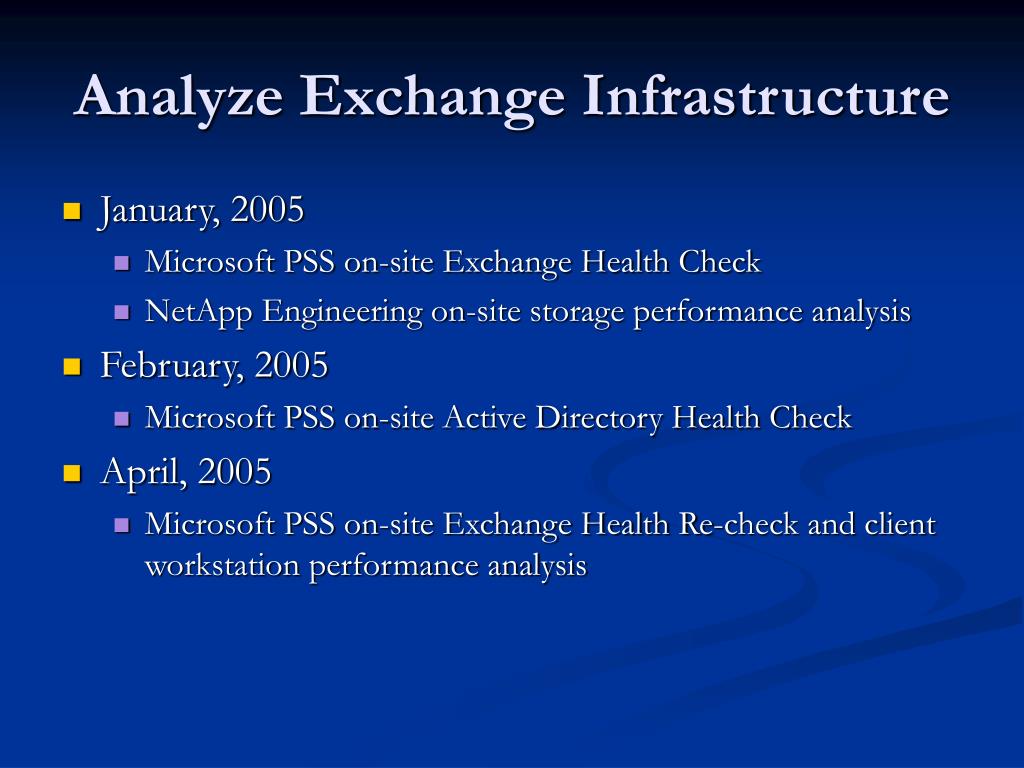 Analyze Exchange Infrastructure

- January, 2005
  - Microsoft PSS on-site Exchange Health Check
  - NetApp Engineering on-site storage performance analysis
- February, 2005
  - Microsoft PSS on-site Active Directory Health Check
- April, 2005
  - Microsoft PSS on-site Exchange Health Re-check and client workstation performance analysis